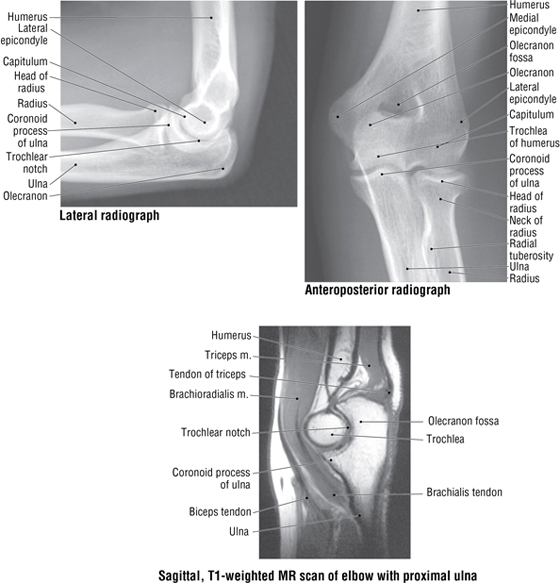 Humerus
Lateral epicondyle
Capitulum
Head of radius
Radius
Coronoid process of ulna
Trochlear notch
Ulna
Olecranon

Lateral radiograph

Humerus
Medial epicondyle
Olecranon fossa
Olecranon
Lateral epicondyle
Capitulum
Trochlea of humerus
Coronoid process of ulna
Head of radius
Neck of radius
Radial tuberosity
Ulna
Radius

Anteroposterior radiograph

Humerus
Triceps m.
Tendon of triceps
Brachioradialis m.
Trochlear notch
Coronoid process of ulna
Biceps tendon
Ulna
Olecranon fossa
Trochlea
Brachialis tendon

Sagittal, T1-weighted MR scan of elbow with proximal ulna